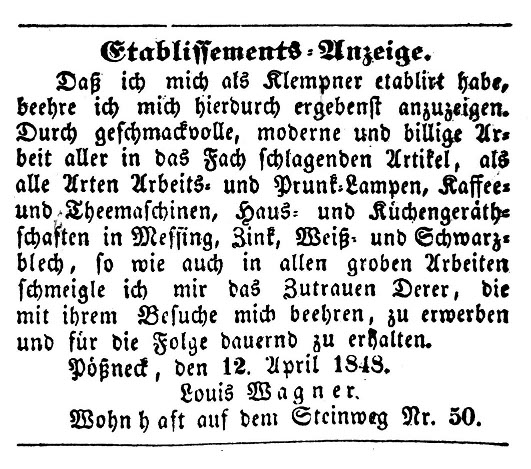 Etablissements-Anzeige.

Daß ich mich als Klempner etablirt habe, beehre ich mich hierdurch ergebenst anzuzeigen. Durch geschmackvolle, moderne und billige Arbeit aller in das Fach schlagenden Artikel, als alle Arten Arbeits- und Prunk-Lampen, Kaffee- und Theemaschinen, Haus- und Küchengeräthschaften in Messing, Zink, Weiß- und Schwarzblech, so wie auch in allen groben Arbeiten schmeigle ich mir das Zutrauen Derer, die mit ihrem Besuche mich beehren, zu erwerben und für die Folge dauernd zu erhalten.

Pößneck, den 12. April 1848.

Louis Wagner.

Wohnhaft auf dem Steinweg Nr. 50.